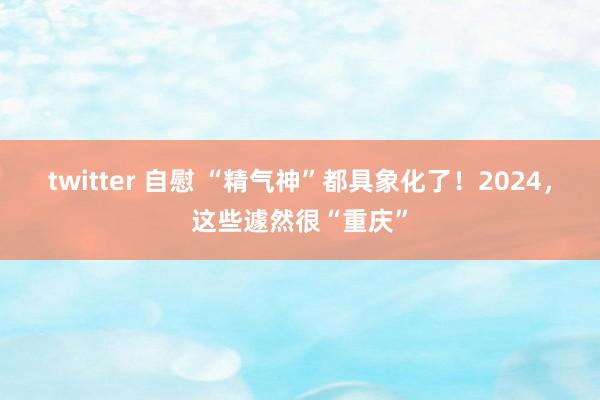 twitter 自慰 “精气神”都具象化了！2024，这些遽然很“重庆”